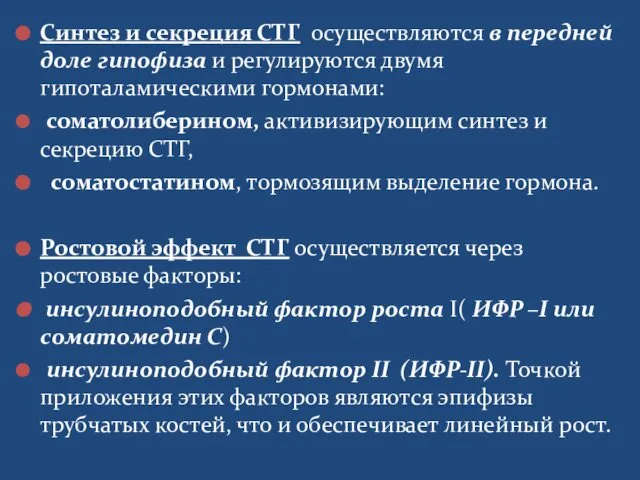 Синтез и секреция СТГ осуществляются в передней доле гипофиза и регулируются двумя гипоталамическими гормонами:

соматолиберином, активизирующим синтез и секрецию СТГ,

соматостатином, тормозящим выделение гормона.

Ростовой эффект СТГ осуществляется через ростовые факторы:

инсулиноподобный фактор роста I( ИФР –I или соматомедин С)

инсулиноподобный фактор II (ИФР-II). Точкой приложения этих факторов являются эпифизы трубчатых костей, что и обеспечивает линейный рост.